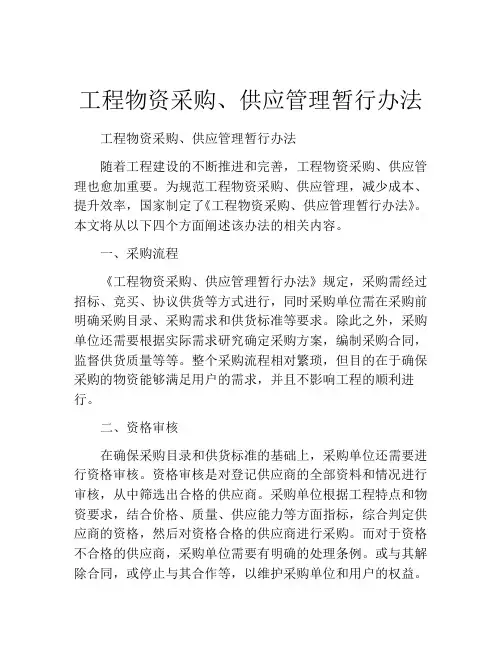 工程物资采购、供应管理暂行办法

工程物资采购、供应管理暂行办法

随着工程建设的不断推进和完善，工程物资采购、供应管理也愈加重要。为规范工程物资采购、供应管理，减少成本、提升效率，国家制定了《工程物资采购、供应管理暂行办法》。本文将从以下四个方面阐述该办法的相关内容。

一、采购流程

《工程物资采购、供应管理暂行办法》规定，采购需经过招标、竞买、协议供货等方式进行，同时采购单位需在采购前明确采购目录、采购需求和供货标准等要求。除此之外，采购单位还需要根据实际需求研究确定采购方案，编制采购合同，监督供货质量等等。整个采购流程相对繁琐，但目的在于确保采购的物资能够满足用户的需求，并且不影响工程的顺利进行。

二、资格审核

在确保采购目录和供货标准的基础上，采购单位还需要进行资格审核。资格审核是对登记供应商的全部资料和情况进行审核，从中筛选出合格的供应商。采购单位根据工程特点和物资要求，结合价格、质量、供应能力等方面指标，综合判定供应商的资格，然后对资格合格的供应商进行采购。而对于资格不合格的供应商，采购单位需要有明确的处理条例。或与其解除合同，或停止与其合作等，以维护采购单位和用户的权益。